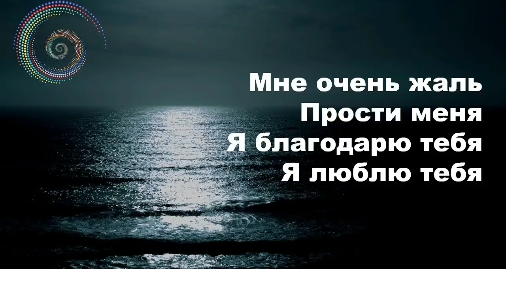 Мне очень жаль
Прости меня
Я благодарю тебя
Я люблю тебя